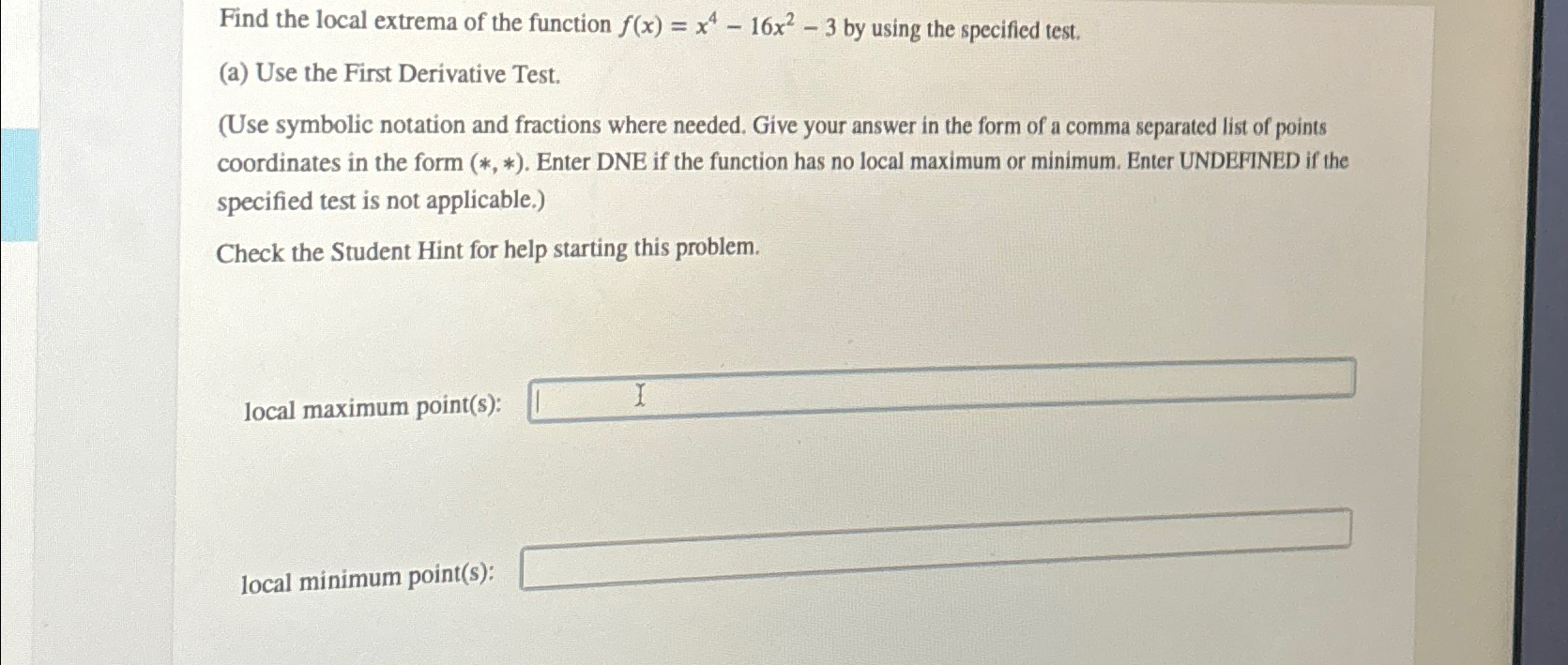 Find the local extrema of the function $f(x) = x^4 - 16x^2 - 3$ by using the specified test.

(a) Use the First Derivative Test.

(Use symbolic notation and fractions where needed. Give your answer in the form of a comma separated list of points coordinates in the form $(*, *)$. Enter DNE if the function has no local maximum or minimum. Enter UNDEFINED if the specified test is not applicable.)

Check the Student Hint for help starting this problem.

local maximum point(s):

local minimum point(s):